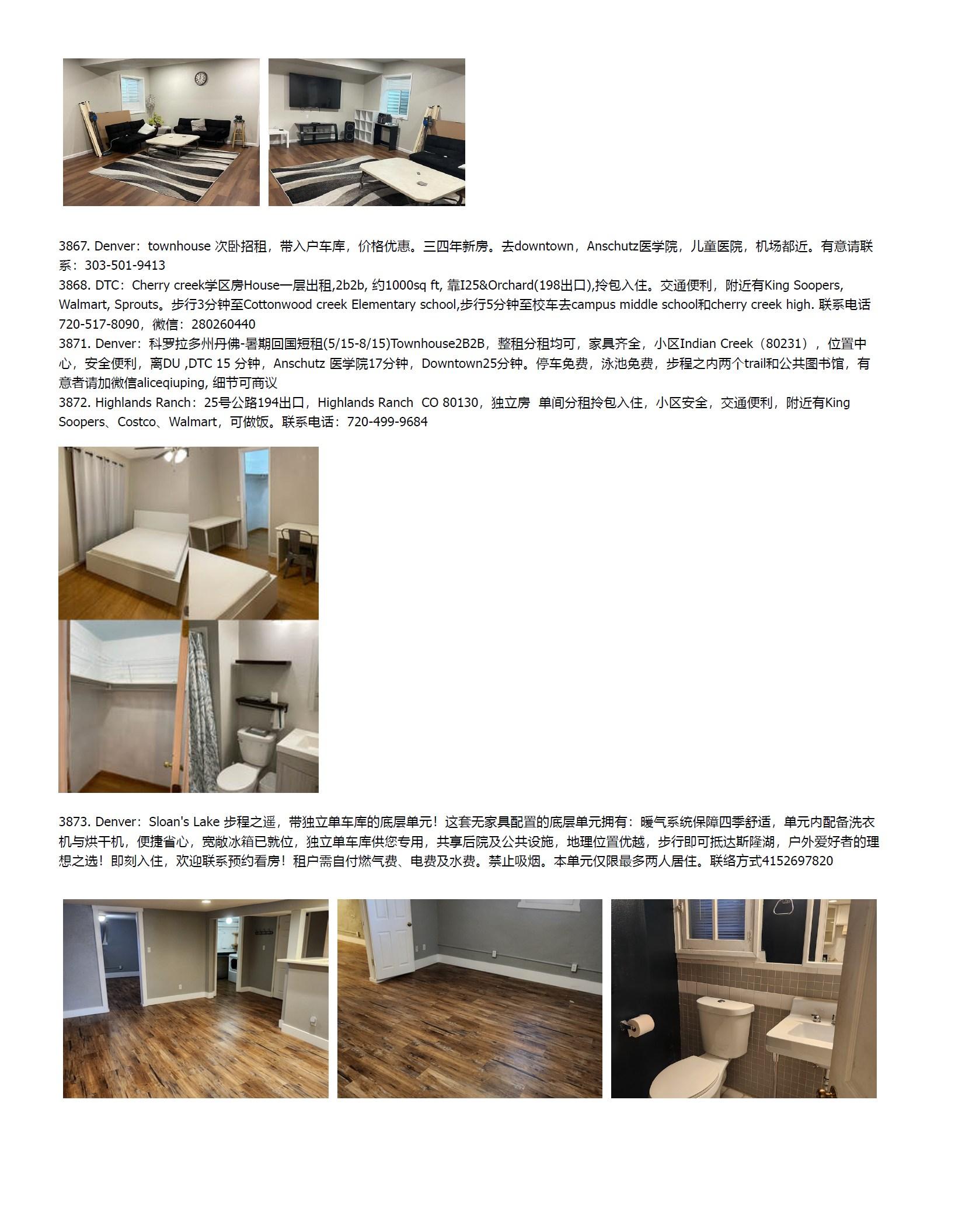 3867. Denver：townhouse 次卧招租，带入户车库，价格优惠。三四年新房。去downtown，Anschutz医学院，儿童医院，机场都近。有意请联系：303-501-9413
3868. DTC：Cherry creek学区房House一层出租,2b2b, 约1000sq ft, 靠I25&Orchard(198出口),拎包入住。交通便利，附近有King Soopers, Walmart, Sprouts。步行3分钟至Cottonwood creek Elementary school,步行5分钟至校车去campus middle school和cherry creek high. 联系电话720-517-8090，微信：280260440
3871. Denver：科罗拉多州丹佛-暑期回国短租(5/15-8/15)Townhouse2B2B，整租分租均可，家具齐全，小区Indian Creek（80231），位置中心，安全便利，离DU ,DTC 15 分钟，Anschutz 医学院17分钟，Downtown25分钟。停车免费，泳池免费，步程之内两个trail和公共图书馆，有意者请加微信aliceqiuping, 细节可商议
3872. Highlands Ranch：25号公路194出口，Highlands Ranch CO 80130，独立房 单间分租拎包入住，小区安全，交通便利，附近有King Soopers、Costco、Walmart，可做饭。联系电话：720-499-9684

3873. Denver：Sloan's Lake 步程之遥，带独立单车库的底层单元！这套无家具配置的底层单元拥有：暖气系统保障四季舒适，单元内配备洗衣机与烘干机，便捷省心，宽敞冰箱已就位，独立单车库供您专用，共享后院及公共设施，地理位置优越，步行即可抵达斯隆湖，户外爱好者的理想之选！即刻入住，欢迎联系预约看房！租户需自付燃气费、电费及水费。禁止吸烟。本单元仅限最多两人居住。联络方式4152697820